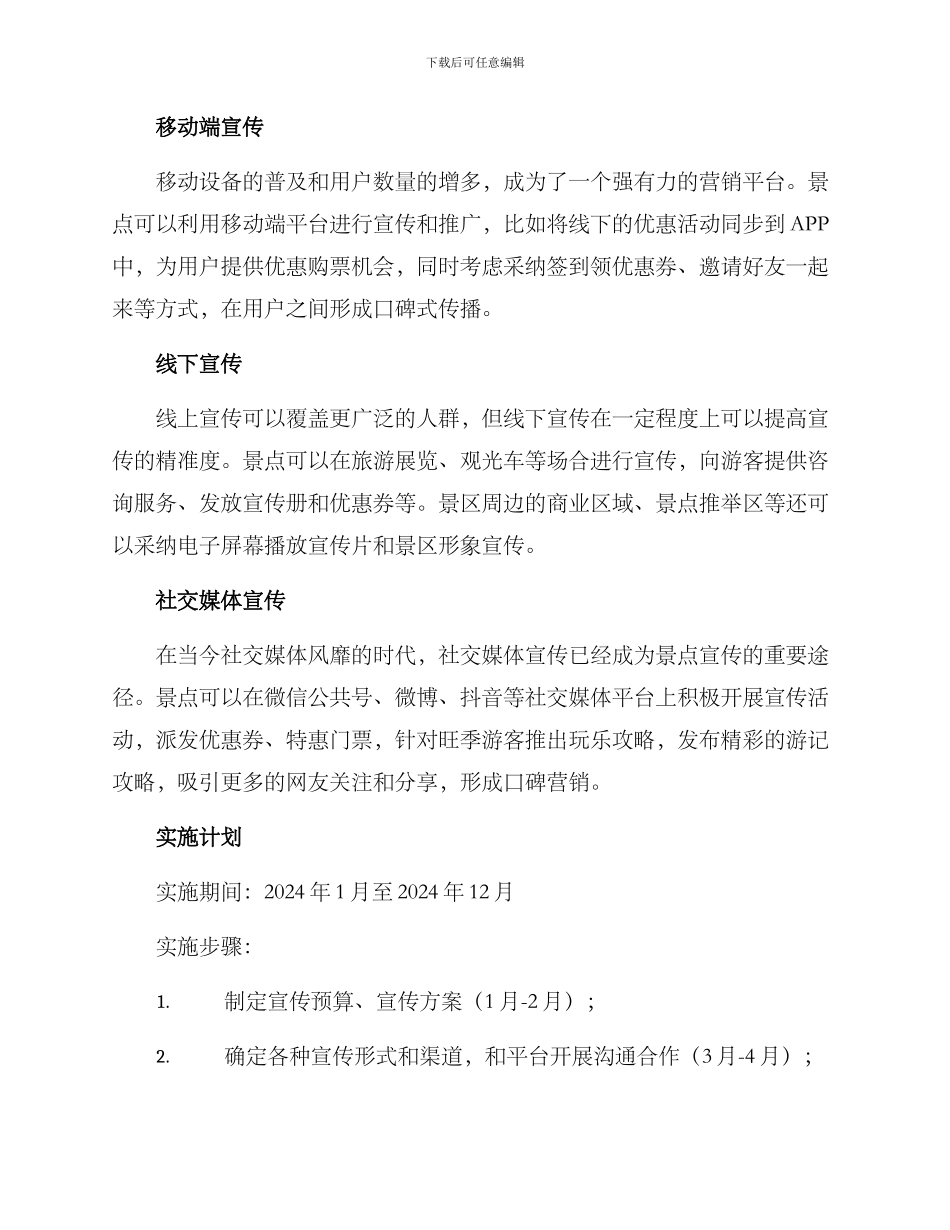 下载后可任意编辑

移动端宣传

移动设备的普及和用户数量的增多，成为了一个强有力的营销平台。景点可以利用移动端平台进行宣传和推广，比如将线下的优惠活动同步到APP中，为用户提供优惠购票机会，同时考虑采纳签到领优惠券、邀请好友一起来等方式，在用户之间形成口碑式传播。

线下宣传

线上宣传可以覆盖更广泛的人群，但线下宣传在一定程度上可以提高宣传的精准度。景点可以在旅游展览、观光车等场合进行宣传，向游客提供咨询服务、发放宣传册和优惠券等。景区周边的商业区域、景点推举区等还可以采纳电子屏幕播放宣传片和景区形象宣传。

社交媒体宣传

在当今社交媒体风靡的时代，社交媒体宣传已经成为景点宣传的重要途径。景点可以在微信公共号、微博、抖音等社交媒体平台上积极开展宣传活动，派发优惠券、特惠门票，针对旺季游客推出玩乐攻略，发布精彩的游记攻略，吸引更多的网友关注和分享，形成口碑营销。

实施计划

实施期间：2024年1月至2024年12月

实施步骤：

1. 制定宣传预算、宣传方案（1月-2月）；

2. 确定各种宣传形式和渠道，和平台开展沟通合作（3月-4月）；